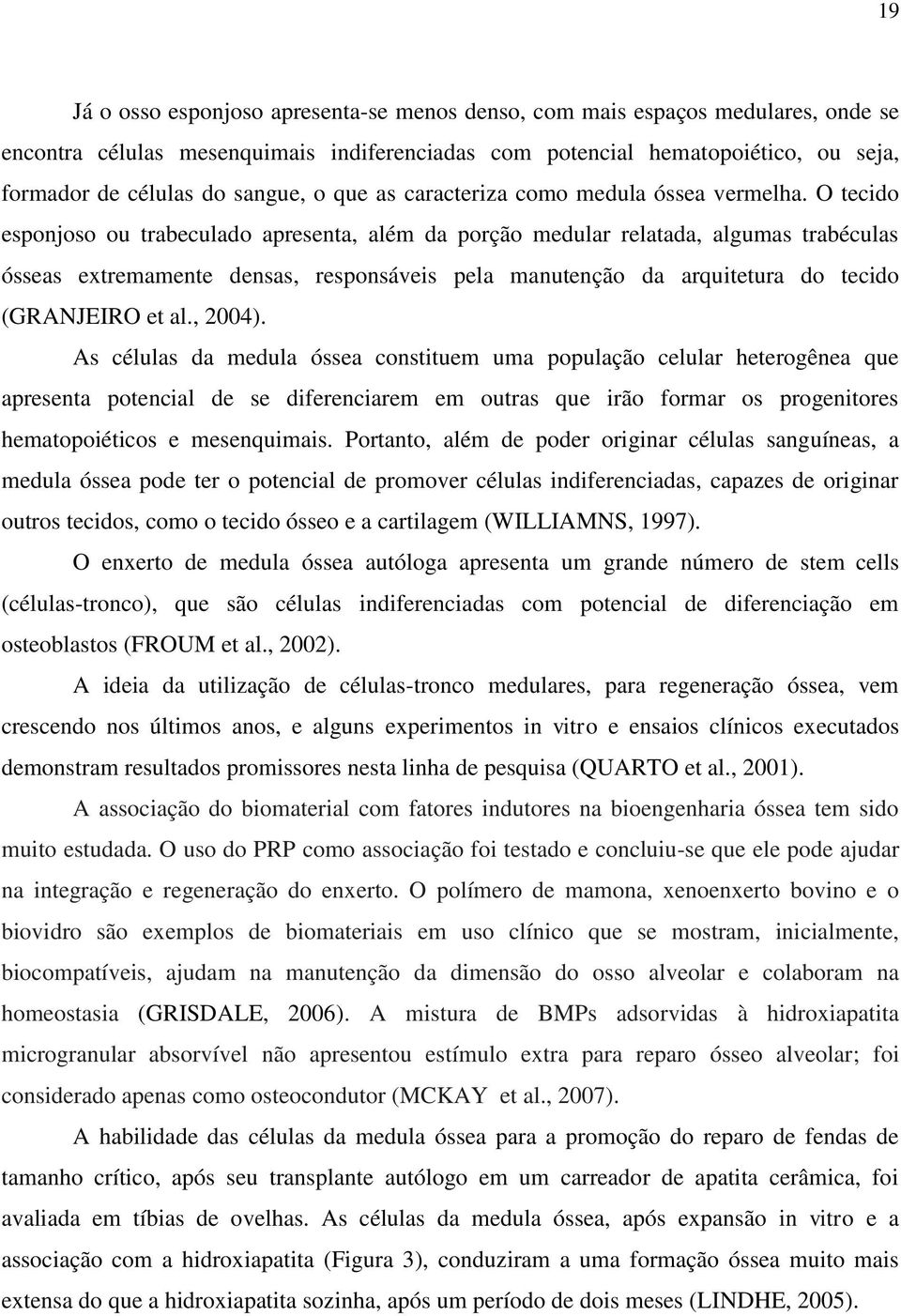 19

Já o osso esponjoso apresenta-se menos denso, com mais espaços medulares, onde se encontra células mesenquimais indiferenciadas com potencial hematopoiético, ou seja, formador de células do sangue, o que as caracteriza como medula óssea vermelha. O tecido esponjoso ou trabeculado apresenta, além da porção medular relatada, algumas trabéculas ósseas extremamente densas, responsáveis pela manutenção da arquitetura do tecido (GRANJEIRO et al., 2004).

As células da medula óssea constituem uma população celular heterogênea que apresenta potencial de se diferenciarem em outras que irão formar os progenitores hematopoiéticos e mesenquimais. Portanto, além de poder originar células sanguíneas, a medula óssea pode ter o potencial de promover células indiferenciadas, capazes de originar outros tecidos, como o tecido ósseo e a cartilagem (WILLIAMNS, 1997).

O enxerto de medula óssea autóloga apresenta um grande número de stem cells (células-tronco), que são células indiferenciadas com potencial de diferenciação em osteoblastos (FROUM et al., 2002).

A ideia da utilização de células-tronco medulares, para regeneração óssea, vem crescendo nos últimos anos, e alguns experimentos in vitro e ensaios clínicos executados demonstram resultados promissores nesta linha de pesquisa (QUARTO et al., 2001).

A associação do biomaterial com fatores indutores na bioengenharia óssea tem sido muito estudada. O uso do PRP como associação foi testado e concluiu-se que ele pode ajudar na integração e regeneração do enxerto. O polímero de mamona, xenoenxerto bovino e o biovidro são exemplos de biomateriais em uso clínico que se mostram, inicialmente, biocompatíveis, ajudam na manutenção da dimensão do osso alveolar e colaboram na homeostasia (GRISDALE, 2006). A mistura de BMPs adsorvidas à hidroxiapatita microgranular absorvível não apresentou estímulo extra para reparo ósseo alveolar; foi considerado apenas como osteocondutor (MCKAY et al., 2007).

A habilidade das células da medula óssea para a promoção do reparo de fendas de tamanho crítico, após seu transplante autólogo em um carreador de apatita cerâmica, foi avaliada em tíbias de ovelhas. As células da medula óssea, após expansão in vitro e a associação com a hidroxiapatita (Figura 3), conduziram a uma formação óssea muito mais extensa do que a hidroxiapatita sozinha, após um período de dois meses (LINDHE, 2005).